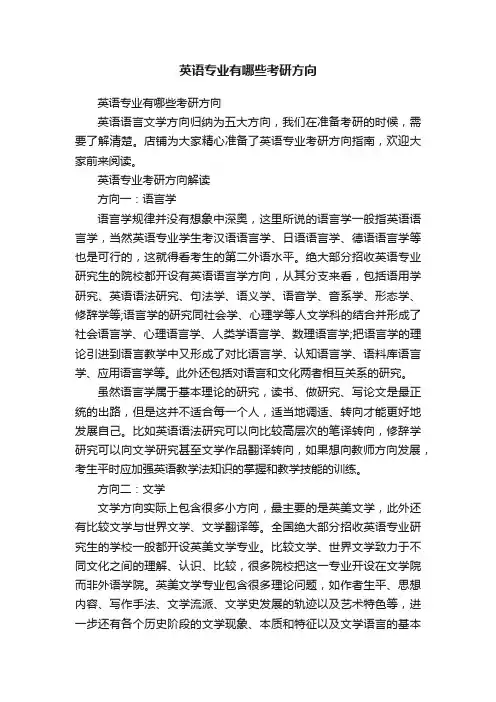 英语专业有哪些考研方向

英语专业有哪些考研方向

英语语言文学方向归纳为五大方向，我们在准备考研的时候，需要了解清楚。店铺为大家精心准备了英语专业考研方向指南，欢迎大家前来阅读。

英语专业考研方向解读

方向一：语言学

语言学规律并没有想象中深奥，这里所说的语言学一般指英语语言学，当然英语专业学生考汉语语言学、日语语言学、德语语言学等也是可行的，这就得看考生的第二外语水平。绝大部分招收英语专业研究生的院校都开设有英语语言学方向，从其分支来看，包括语用学研究、英语语法研究、句法学、语义学、语音学、音系学、形态学、修辞学等;语言学的研究同社会学、心理学等人文学科的结合并形成了社会语言学、心理语言学、人类学语言学、数理语言学;把语言学的理论引进到语言教学中又形成了对比语言学、认知语言学、语料库语言学、应用语言学等。此外还包括对语言和文化两者相互关系的研究。

虽然语言学属于基本理论的研究，读书、做研究、写论文是最正统的出路，但是这并不适合每一个人，适当地调适、转向才能更好地发展自己。比如英语语法研究可以向比较高层次的笔译转向，修辞学研究可以向文学研究甚至文学作品翻译转向，如果想向教师方向发展，考生平时应加强英语教学法知识的掌握和教学技能的训练。

方向二：文学

文学方向实际上包含很多小方向，最主要的是英美文学，此外还有比较文学与世界文学、文学翻译等。全国绝大部分招收英语专业研究生的学校一般都开设英美文学专业。比较文学、世界文学致力于不同文化之间的理解、认识、比较，很多院校把这一专业开设在文学院而非外语学院。英美文学专业包含很多理论问题，如作者生平、思想内容、写作手法、文学流派、文学史发展的轨迹以及艺术特色等，进一步还有各个历史阶段的文学现象、本质和特征以及文学语言的基本